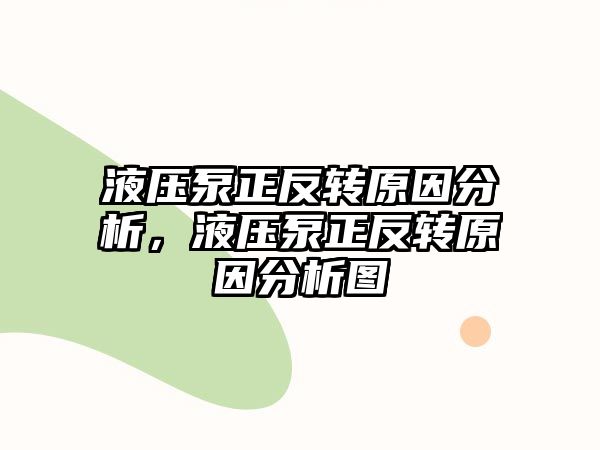 液压泵正反转原因分析，液压泵正反转原因分析图